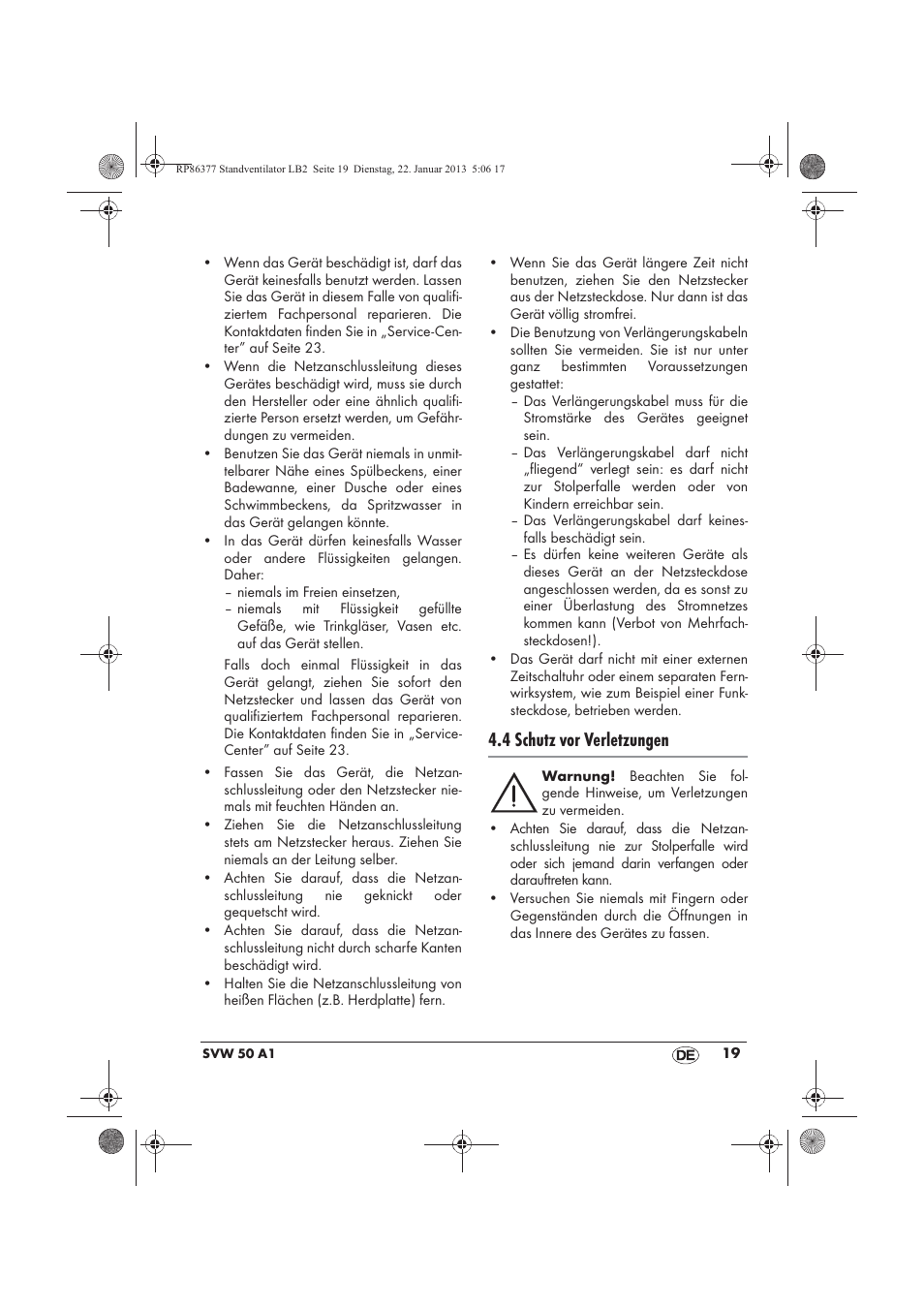 RP86377 Standventilator LB2 Seite 19 Dienstag, 22. Januar 2013 5:06 17

• Wenn das Gerät beschädigt ist, darf das Gerät keinesfalls benutzt werden. Lassen Sie das Gerät in diesem Falle von qualifiziertem Fachpersonal reparieren. Die Kontaktdaten finden Sie in „Service-Center" auf Seite 23.

• Wenn die Netzanschlussleitung dieses Gerätes beschädigt wird, muss sie durch den Hersteller oder eine ähnlich qualifizierte Person ersetzt werden, um Gefährdungen zu vermeiden.

• Benutzen Sie das Gerät niemals in unmittelbarer Nähe eines Spülbeckens, einer Badewanne, einer Dusche oder eines Schwimmbeckens, da Spritzwasser in das Gerät gelangen könnte.

• In das Gerät dürfen keinesfalls Wasser oder andere Flüssigkeiten gelangen. Daher:
– niemals im Freien einsetzen,
– niemals mit Flüssigkeit gefüllte Gefäße, wie Trinkgläser, Vasen etc. auf das Gerät stellen.

Falls doch einmal Flüssigkeit in das Gerät gelangt, ziehen Sie sofort den Netzstecker und lassen das Gerät von qualifiziertem Fachpersonal reparieren. Die Kontaktdaten finden Sie in „Service-Center" auf Seite 23.

• Fassen Sie das Gerät, die Netzanschlussleitung oder den Netzstecker niemals mit feuchten Händen an.

• Ziehen Sie die Netzanschlussleitung stets am Netzstecker heraus. Ziehen Sie niemals an der Leitung selber.

• Achten Sie darauf, dass die Netzanschlussleitung nie geknickt oder gequetscht wird.

• Achten Sie darauf, dass die Netzanschlussleitung nicht durch scharfe Kanten beschädigt wird.

• Halten Sie die Netzanschlussleitung von heißen Flächen (z.B. Herdplatte) fern.

• Wenn Sie das Gerät längere Zeit nicht benutzen, ziehen Sie den Netzstecker aus der Netzsteckdose. Nur dann ist das Gerät völlig stromfrei.

• Die Benutzung von Verlängerungskabeln sollten Sie vermeiden. Sie ist nur unter ganz bestimmten Voraussetzungen gestattet:
– Das Verlängerungskabel muss für die Stromstärke des Gerätes geeignet sein.
– Das Verlängerungskabel darf nicht „fliegend" verlegt sein: es darf nicht zur Stolperfalle werden oder von Kindern erreichbar sein.
– Das Verlängerungskabel darf keinesfalls beschädigt sein.
– Es dürfen keine weiteren Geräte als dieses Gerät an der Netzsteckdose angeschlossen werden, da es sonst zu einer Überlastung des Stromnetzes kommen kann (Verbot von Mehrfachsteckdosen!).

• Das Gerät darf nicht mit einer externen Zeitschaltuhr oder einem separaten Fernwirksystem, wie zum Beispiel einer Funksteckdose, betrieben werden.

4.4 Schutz vor Verletzungen

Warnung! Beachten Sie folgende Hinweise, um Verletzungen zu vermeiden.

• Achten Sie darauf, dass die Netzanschlussleitung nie zur Stolperfalle wird oder sich jemand darin verfangen oder darauftreten kann.

• Versuchen Sie niemals mit Fingern oder Gegenständen durch die Öffnungen in das Innere des Gerätes zu fassen.

SVW 50 A1 DE 19